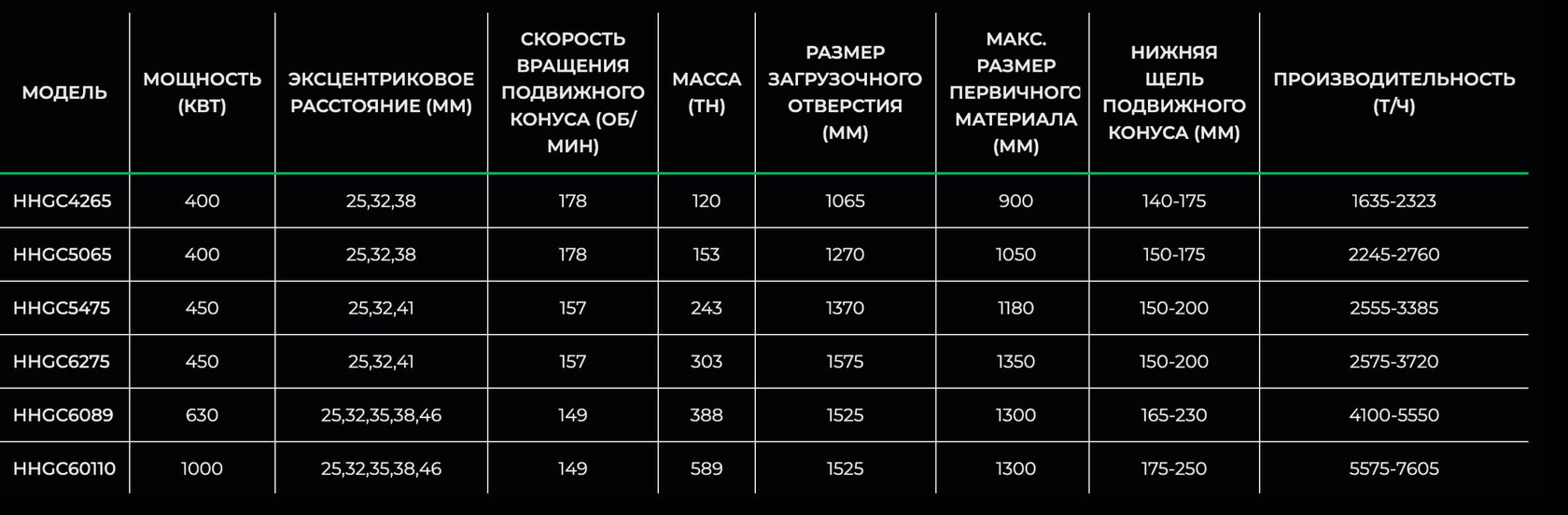 | МОДЕЛЬ | МОЩНОСТЬ (КВТ) | ЭКСЦЕНТРИКОВОЕ РАССТОЯНИЕ (ММ) | СКОРОСТЬ ВРАЩЕНИЯ ПОДВИЖНОГО КОНУСА (ОБ/МИН) | МАССА (ТН) | РАЗМЕР ЗАГРУЗОЧНОГО ОТВЕРСТИЯ (ММ) | МАКС. РАЗМЕР ПЕРВИЧНОГО МАТЕРИАЛА (ММ) | НИЖНЯЯ ЩЕЛЬ ПОДВИЖНОГО КОНУСА (ММ) | ПРОИЗВОДИТЕЛЬНОСТЬ (Т/Ч) |
|---|---|---|---|---|---|---|---|---|
| HHGC4265 | 400 | 25,32,38 | 178 | 120 | 1065 | 900 | 140-175 | 1635-2323 |
| HHGC5065 | 400 | 25,32,38 | 178 | 153 | 1270 | 1050 | 150-175 | 2245-2760 |
| HHGC5475 | 450 | 25,32,41 | 157 | 243 | 1370 | 1180 | 150-200 | 2555-3385 |
| HHGC6275 | 450 | 25,32,41 | 157 | 303 | 1575 | 1350 | 150-200 | 2575-3720 |
| HHGC6089 | 630 | 25,32,35,38,46 | 149 | 388 | 1525 | 1300 | 165-230 | 4100-5550 |
| HHGC60110 | 1000 | 25,32,35,38,46 | 149 | 589 | 1525 | 1300 | 175-250 | 5575-7605 |